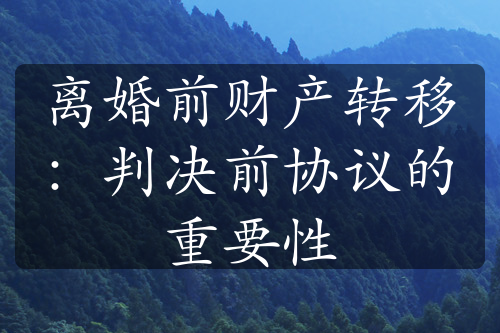 离婚前财产转移：判决前协议的重要性